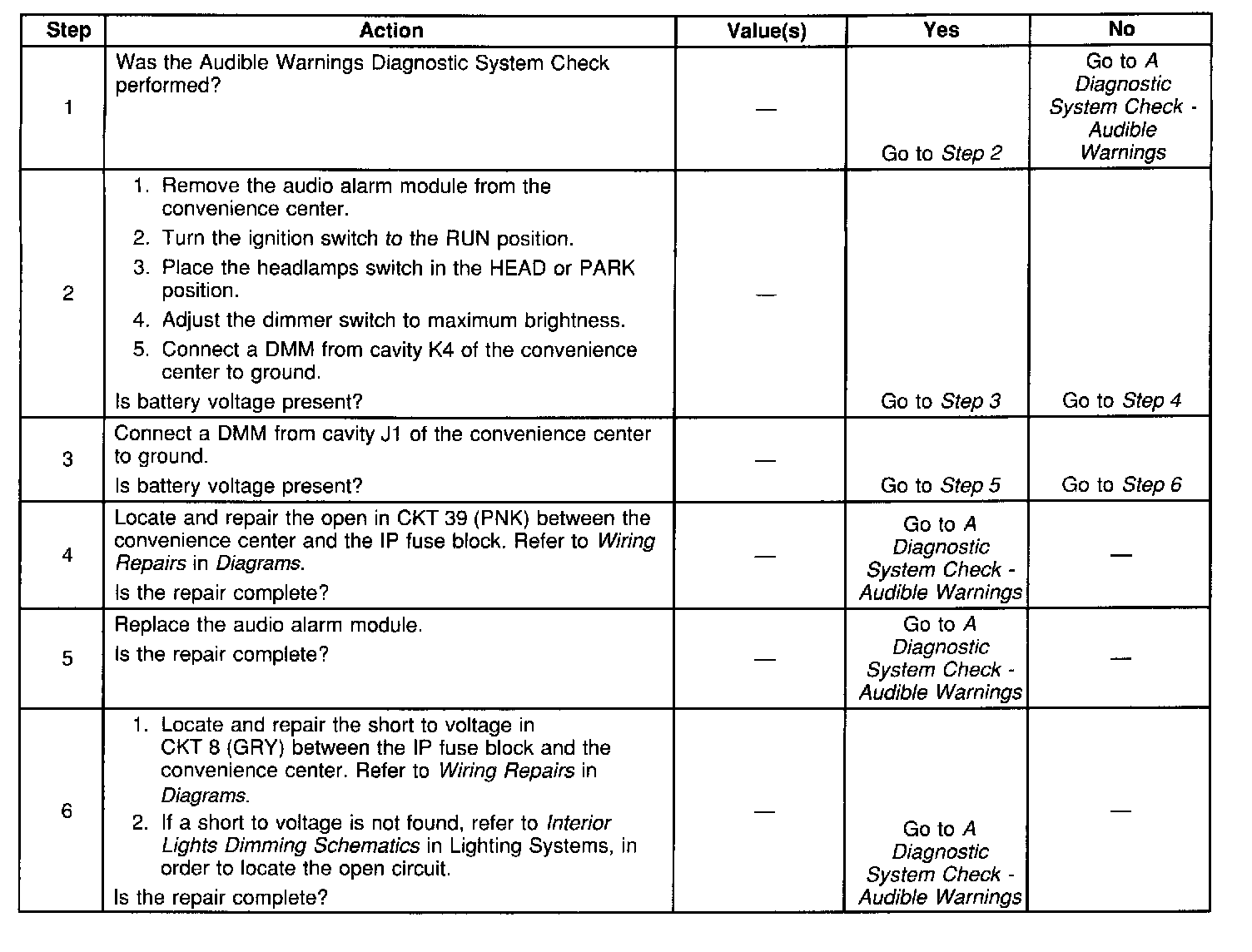 | Step | Action | Value(s) | Yes | No |
|---|---|---|---|---|
| 1 | Was the Audible Warnings Diagnostic System Check performed? | — | Go to Step 2 | Go to A Diagnostic System Check - Audible Warnings |
| 2 | 1. Remove the audio alarm module from the convenience center. 2. Turn the ignition switch to the RUN position. 3. Place the headlamps switch in the HEAD or PARK position. 4. Adjust the dimmer switch to maximum brightness. 5. Connect a DMM from cavity K4 of the convenience center to ground. Is battery voltage present? | — | Go to Step 3 | Go to Step 4 |
| 3 | Connect a DMM from cavity J1 of the convenience center to ground. Is battery voltage present? | — | Go to Step 5 | Go to Step 6 |
| 4 | Locate and repair the open in CKT 39 (PNK) between the convenience center and the IP fuse block. Refer to Wiring Repairs in Diagrams. Is the repair complete? | — | Go to A Diagnostic System Check - Audible Warnings | — |
| 5 | Replace the audio alarm module. Is the repair complete? | — | Go to A Diagnostic System Check - Audible Warnings | — |
| 6 | 1. Locate and repair the short to voltage in CKT 8 (GRY) between the IP fuse block and the convenience center. Refer to Wiring Repairs in Diagrams. 2. If a short to voltage is not found, refer to Interior Lights Dimming Schematics in Lighting Systems, in order to locate the open circuit. Is the repair complete? | — | Go to A Diagnostic System Check - Audible Warnings | — |